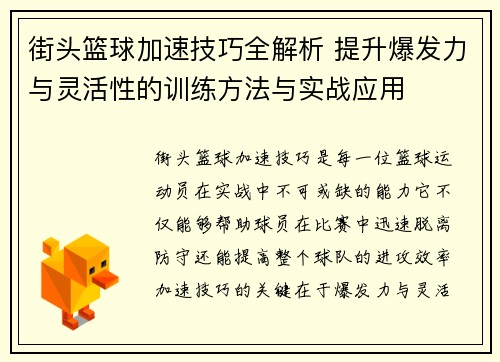 街头篮球加速技巧全解析 提升爆发力与灵活性的训练方法与实战应用

街头篮球加速技巧是每一位篮球运动员在实战中不可或缺的能力它不仅能够帮助球员在比赛中迅速脱离防守还能提高整个球队的进攻效率加速技巧的关键在于爆发力与灵活